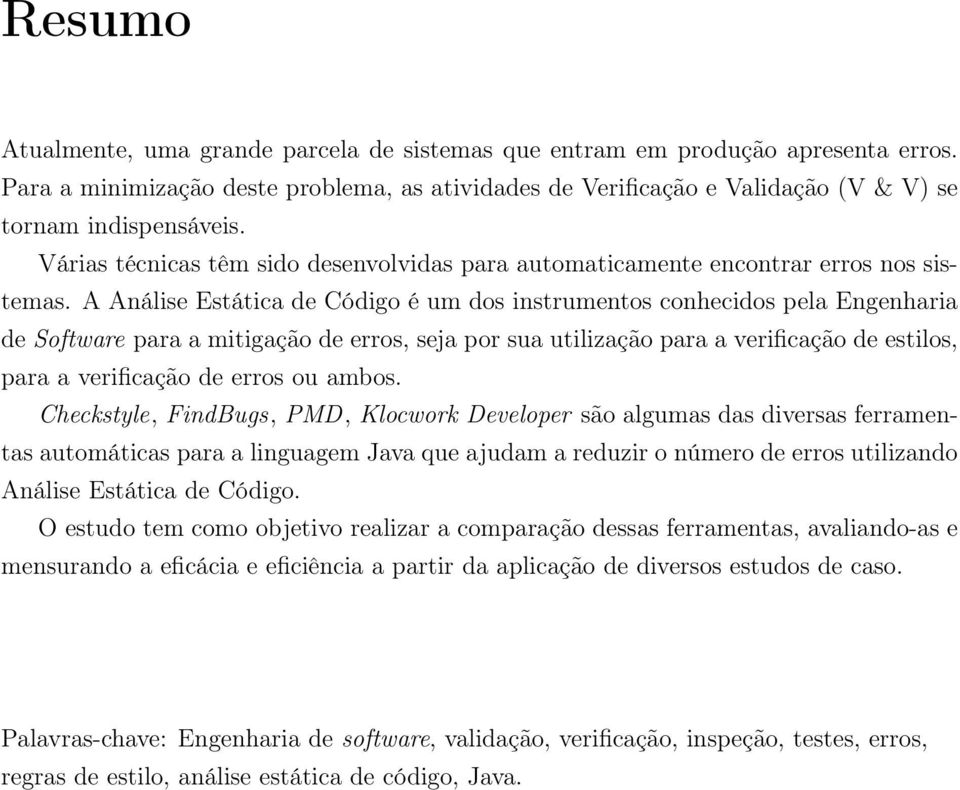 Resumo

Atualmente, uma grande parcela de sistemas que entram em produção apresenta erros. Para a minimização deste problema, as atividades de Verificação e Validação (V & V) se tornam indispensáveis.

Várias técnicas têm sido desenvolvidas para automaticamente encontrar erros nos sistemas. A Análise Estática de Código é um dos instrumentos conhecidos pela Engenharia de Software para a mitigação de erros, seja por sua utilização para a verificação de estilos, para a verificação de erros ou ambos.

Checkstyle, FindBugs, PMD, Klocwork Developer são algumas das diversas ferramentas automáticas para a linguagem Java que ajudam a reduzir o número de erros utilizando Análise Estática de Código.

O estudo tem como objetivo realizar a comparação dessas ferramentas, avaliando-as e mensurando a eficácia e eficiência a partir da aplicação de diversos estudos de caso.

Palavras-chave: Engenharia de software, validação, verificação, inspeção, testes, erros, regras de estilo, análise estática de código, Java.